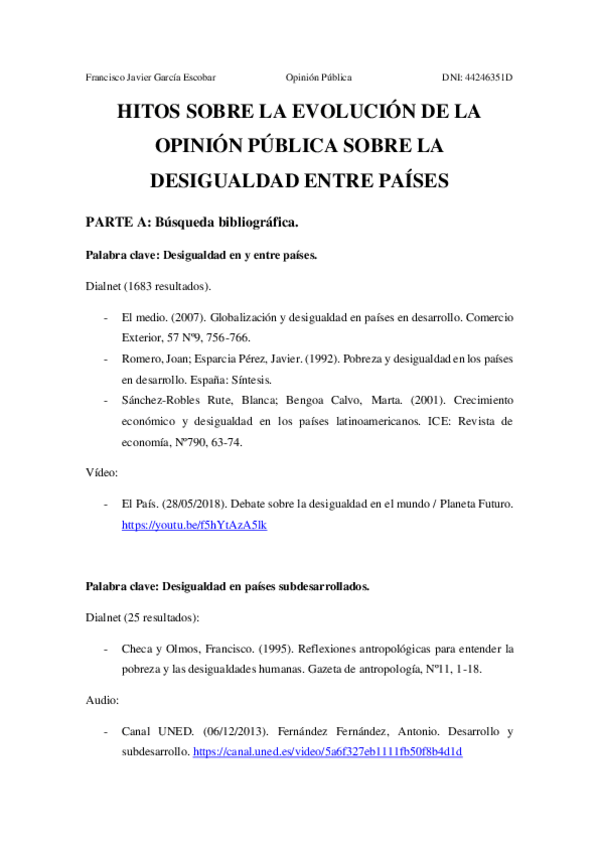 Francisco Javier García Escobar Opinión Pública DNI: 44246351D

HITOS SOBRE LA EVOLUCIÓN DE LA OPINIÓN PÚBLICA SOBRE LA DESIGUALDAD ENTRE PAÍSES

PARTE A: Búsqueda bibliográfica.

Palabra clave: Desigualdad en y entre países.

Dialnet (1683 resultados).

- El medio. (2007). Globalización y desigualdad en países en desarrollo. Comercio Exterior, 57 Nº9, 756-766.
- Romero, Joan; Esparcia Pérez, Javier. (1992). Pobreza y desigualdad en los países en desarrollo. España: Síntesis.
- Sánchez-Robles Rute, Blanca; Bengoa Calvo, Marta. (2001). Crecimiento económico y desigualdad en los países latinoamericanos. ICE: Revista de economía, Nº790, 63-74.

Vídeo:

- El País. (28/05/2018). Debate sobre la desigualdad en el mundo / Planeta Futuro. https://youtu.be/f5hYtAzA5lk

Palabra clave: Desigualdad en países subdesarrollados.

Dialnet (25 resultados):

- Checa y Olmos, Francisco. (1995). Reflexiones antropológicas para entender la pobreza y las desigualdades humanas. Gazeta de antropología, Nº11, 1-18.

Audio:

- Canal UNED. (06/12/2013). Fernández Fernández, Antonio. Desarrollo y subdesarrollo. https://canal.uned.es/video/5a6f327eb1111fb50f8b4d1d